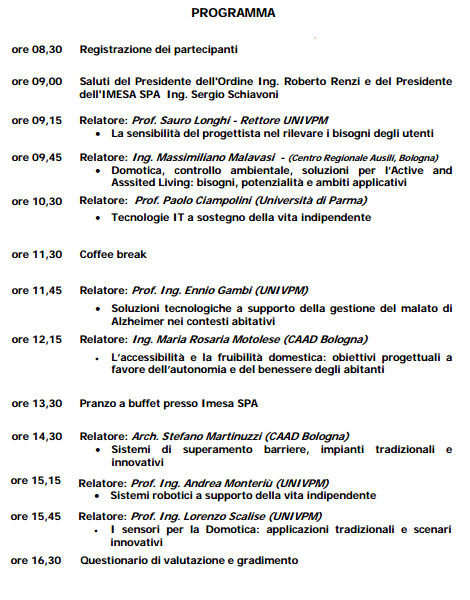 PROGRAMMA

ore 08,30 Registrazione dei partecipanti

ore 09,00 Saluti del Presidente dell'Ordine Ing. Roberto Renzi e del Presidente dell'IMESA SPA Ing. Sergio Schiavoni

ore 09,15 Relatore: Prof. Sauro Longhi - Rettore UNIVPM
• La sensibilità del progettista nel rilevare i bisogni degli utenti

ore 09,45 Relatore: Ing. Massimiliano Malavasi - (Centro Regionale Ausili, Bologna)
• Domotica, controllo ambientale, soluzioni per l'Active and Asssited Living: bisogni, potenzialità e ambiti applicativi

ore 10,30 Relatore: Prof. Paolo Ciampolini (Università di Parma)
• Tecnologie IT a sostegno della vita indipendente

ore 11,30 Coffee break

ore 11,45 Relatore: Prof. Ing. Ennio Gambi (UNIVPM)
• Soluzioni tecnologiche a supporto della gestione del malato di Alzheimer nei contesti abitativi

ore 12,15 Relatore: Ing. Maria Rosaria Motolese (CAAD Bologna)
• L'accessibilità e la fruibilità domestica: obiettivi progettuali a favore dell'autonomia e del benessere degli abitanti

ore 13,30 Pranzo a buffet presso Imesa SPA

ore 14,30 Relatore: Arch. Stefano Martinuzzi (CAAD Bologna)
• Sistemi di superamento barriere, impianti tradizionali e innovativi

ore 15,15 Relatore: Prof. Ing. Andrea Monteriù (UNIVPM)
• Sistemi robotici a supporto della vita indipendente

ore 15,45 Relatore: Prof. Ing. Lorenzo Scalise (UNIVPM)
• I sensori per la Domotica: applicazioni tradizionali e scenari innovativi

ore 16,30 Questionario di valutazione e gradimento